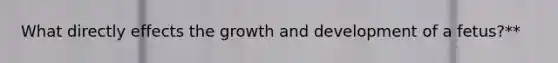 What directly effects the growth and development of a fetus?**